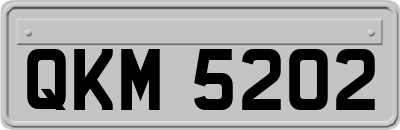 QKM 5202